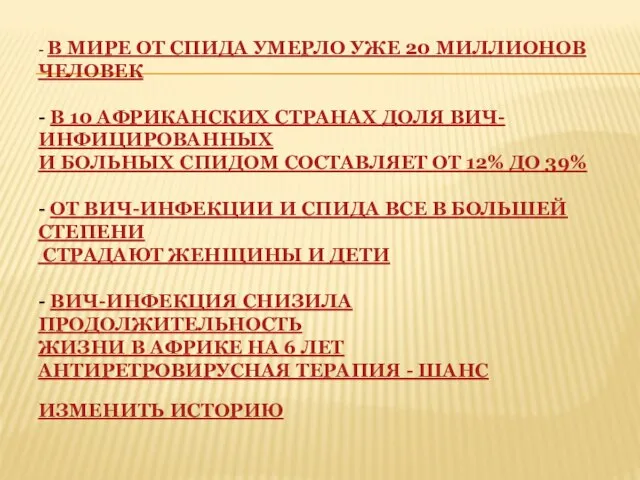 - В МИРЕ ОТ СПИДА УМЕРЛО УЖЕ 20 МИЛЛИОНОВ ЧЕЛОВЕК

- В 10 АФРИКАНСКИХ СТРАНАХ ДОЛЯ ВИЧ-ИНФИЦИРОВАННЫХ И БОЛЬНЫХ СПИДОМ СОСТАВЛЯЕТ ОТ 12% ДО 39%

- ОТ ВИЧ-ИНФЕКЦИИ И СПИДА ВСЕ В БОЛЬШЕЙ СТЕПЕНИ СТРАДАЮТ ЖЕНЩИНЫ И ДЕТИ

- ВИЧ-ИНФЕКЦИЯ СНИЗИЛА ПРОДОЛЖИТЕЛЬНОСТЬ ЖИЗНИ В АФРИКЕ НА 6 ЛЕТ
АНТИРЕТРОВИРУСНАЯ ТЕРАПИЯ - ШАНС

ИЗМЕНИТЬ ИСТОРИЮ